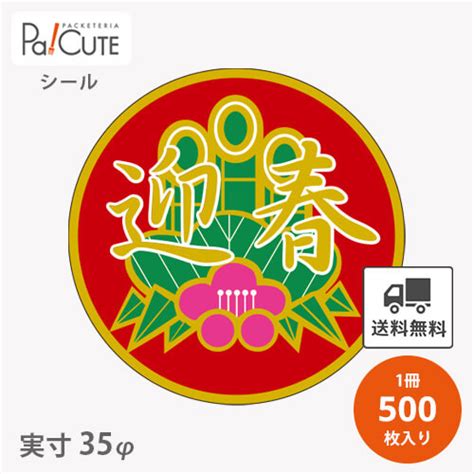 PACKETERIA
Pa!CUTE
シール

迎春

送料無料

1冊
500
枚入り

実寸 35φ